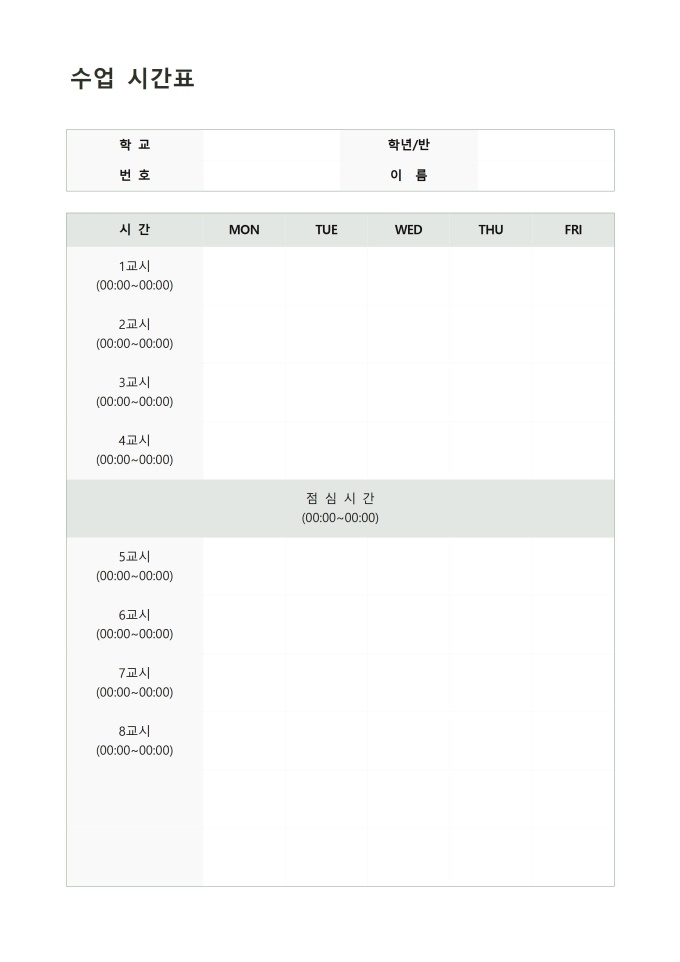 수업 시간표

| 학 교 | | 학년/반 | |
|---|---|---|---|
| 번 호 | | 이 름 | |

| 시 간 | MON | TUE | WED | THU | FRI |
|---|---|---|---|---|---|
| 1교시 (00:00~00:00) | | | | | |
| 2교시 (00:00~00:00) | | | | | |
| 3교시 (00:00~00:00) | | | | | |
| 4교시 (00:00~00:00) | | | | | |
| 점 심 시 간 (00:00~00:00) | | | | | |
| 5교시 (00:00~00:00) | | | | | |
| 6교시 (00:00~00:00) | | | | | |
| 7교시 (00:00~00:00) | | | | | |
| 8교시 (00:00~00:00) | | | | | |
| | | | | | |
| | | | | | |